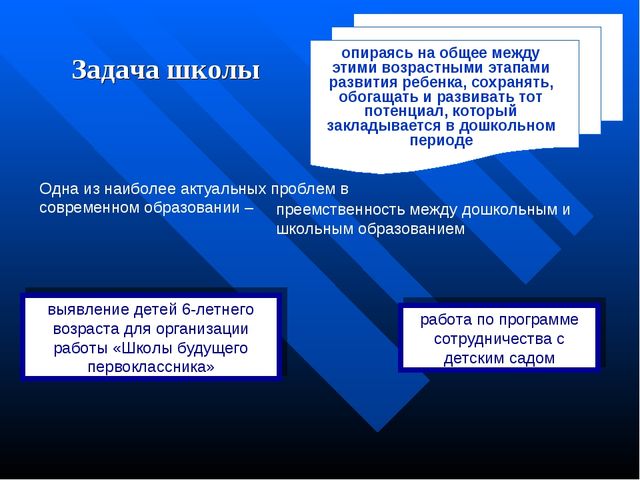 Задача школы

опираясь на общее между этими возрастными этапами развития ребенка, сохранять, обогащать и развивать тот потенциал, который закладывается в дошкольном периоде

Одна из наиболее актуальных проблем в современном образовании – преемственность между дошкольным и школьным образованием

выявление детей 6-летнего возраста для организации работы «Школы будущего первоклассника»

работа по программе сотрудничества с детским садом